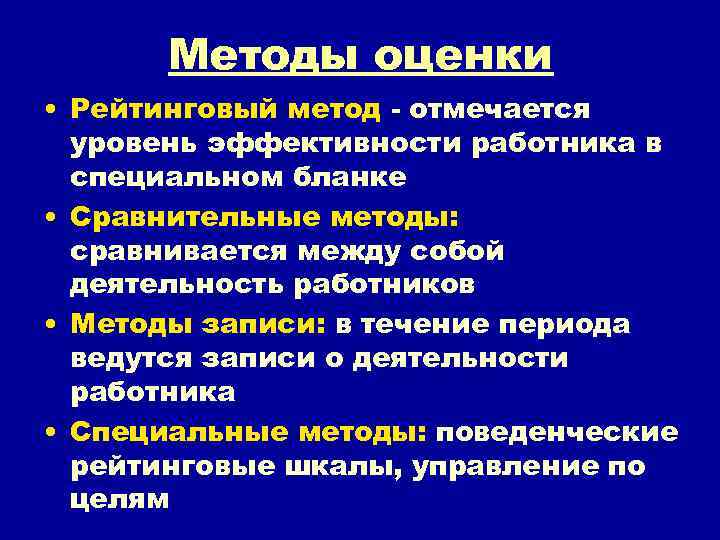 Методы оценки

• Рейтинговый метод - отмечается уровень эффективности работника в специальном бланке
• Сравнительные методы: сравнивается между собой деятельность работников
• Методы записи: в течение периода ведутся записи о деятельности работника
• Специальные методы: поведенческие рейтинговые шкалы, управление по целям